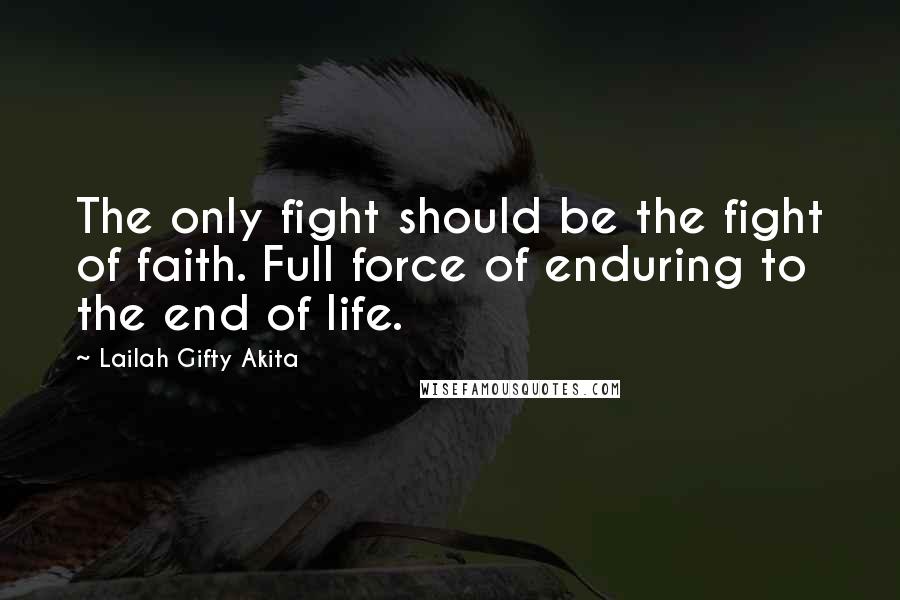 The only fight should be the fight of faith. Full force of enduring to the end of life.

~ Lailah Gifty Akita

WISEFAMOUSQUOTES.COM